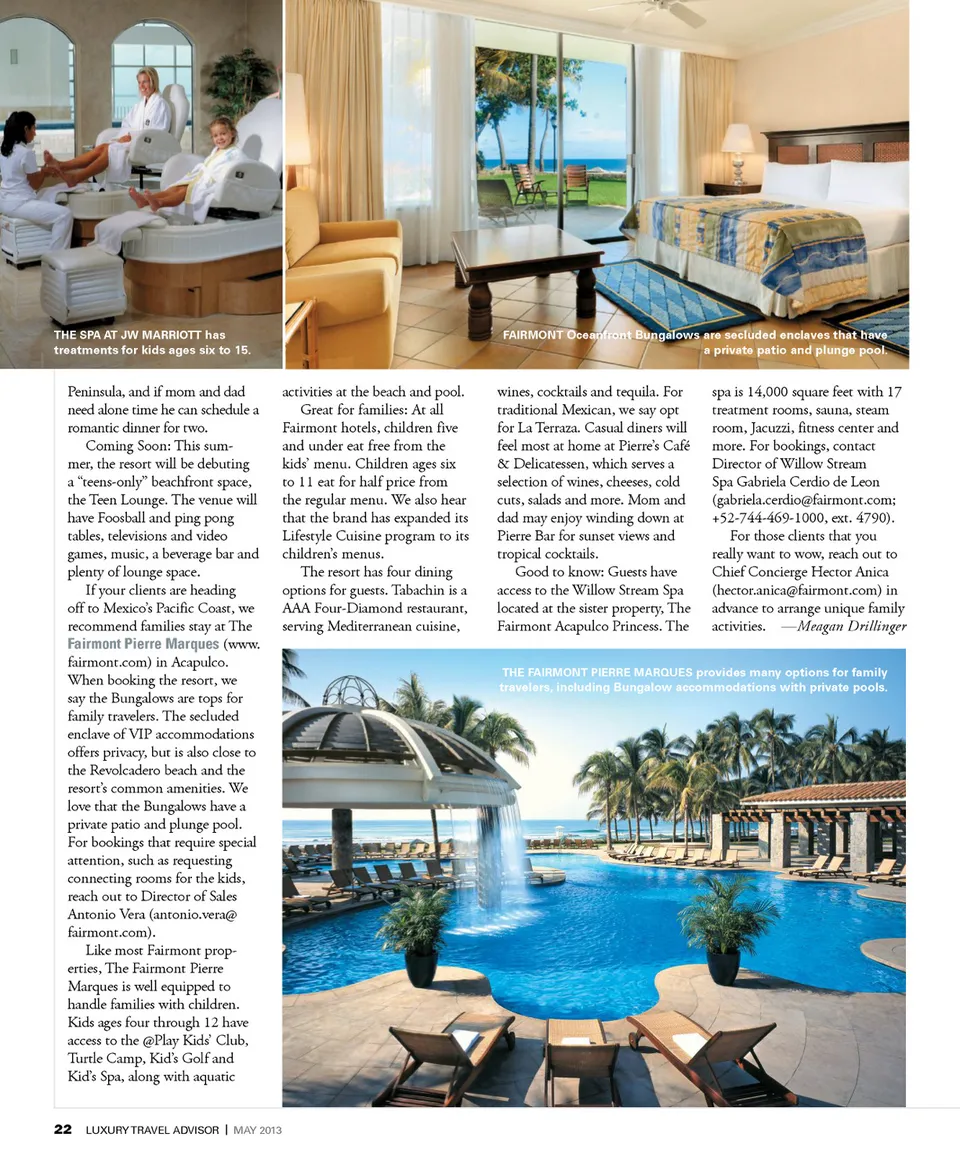 THE SPA AT JW MARRIOTT has treatments for kids ages six to 15.

FAIRMONT Oceanfront Bungalows are secluded enclaves that have a private patio and plunge pool.

Peninsula, and if mom and dad need alone time he can schedule a romantic dinner for two.

Coming Soon: This summer, the resort will be debuting a "teens-only" beachfront space, the Teen Lounge. The venue will have Foosball and ping pong tables, televisions and video games, music, a beverage bar and plenty of lounge space.

If your clients are heading off to Mexico's Pacific Coast, we recommend families stay at The Fairmont Pierre Marques (www.fairmont.com) in Acapulco. When booking the resort, we say the Bungalows are tops for family travelers. The secluded enclave of VIP accommodations offers privacy, but is also close to the Revolcadero beach and the resort's common amenities. We love that the Bungalows have a private patio and plunge pool. For bookings that require special attention, such as requesting connecting rooms for the kids, reach out to Director of Sales Antonio Vera (antonio.vera@fairmont.com).

Like most Fairmont properties, The Fairmont Pierre Marques is well equipped to handle families with children. Kids ages four through 12 have access to the @Play Kids' Club, Turtle Camp, Kid's Golf and Kid's Spa, along with aquatic activities at the beach and pool.

Great for families: At all Fairmont hotels, children five and under eat free from the kids' menu. Children ages six to 11 eat for half price from the regular menu. We also hear that the brand has expanded its Lifestyle Cuisine program to its children's menus.

The resort has four dining options for guests. Tabachin is a AAA Four-Diamond restaurant, serving Mediterranean cuisine, wines, cocktails and tequila. For traditional Mexican, we say opt for La Terraza. Casual diners will feel most at home at Pierre's Café & Delicatessen, which serves a selection of wines, cheeses, cold cuts, salads and more. Mom and dad may enjoy winding down at Pierre Bar for sunset views and tropical cocktails.

Good to know: Guests have access to the Willow Stream Spa located at the sister property, The Fairmont Acapulco Princess. The spa is 14,000 square feet with 17 treatment rooms, sauna, steam room, Jacuzzi, fitness center and more. For bookings, contact Director of Willow Stream Spa Gabriela Cerdio de Leon (gabriela.cerdio@fairmont.com; +52-744-469-1000, ext. 4790).

For those clients that you really want to wow, reach out to Chief Concierge Hector Anica (hector.anica@fairmont.com) in advance to arrange unique family activities. —Meagan Drillinger

THE FAIRMONT PIERRE MARQUES provides many options for family travelers, including Bungalow accommodations with private pools.

22 LUXURY TRAVEL ADVISOR | MAY 2013